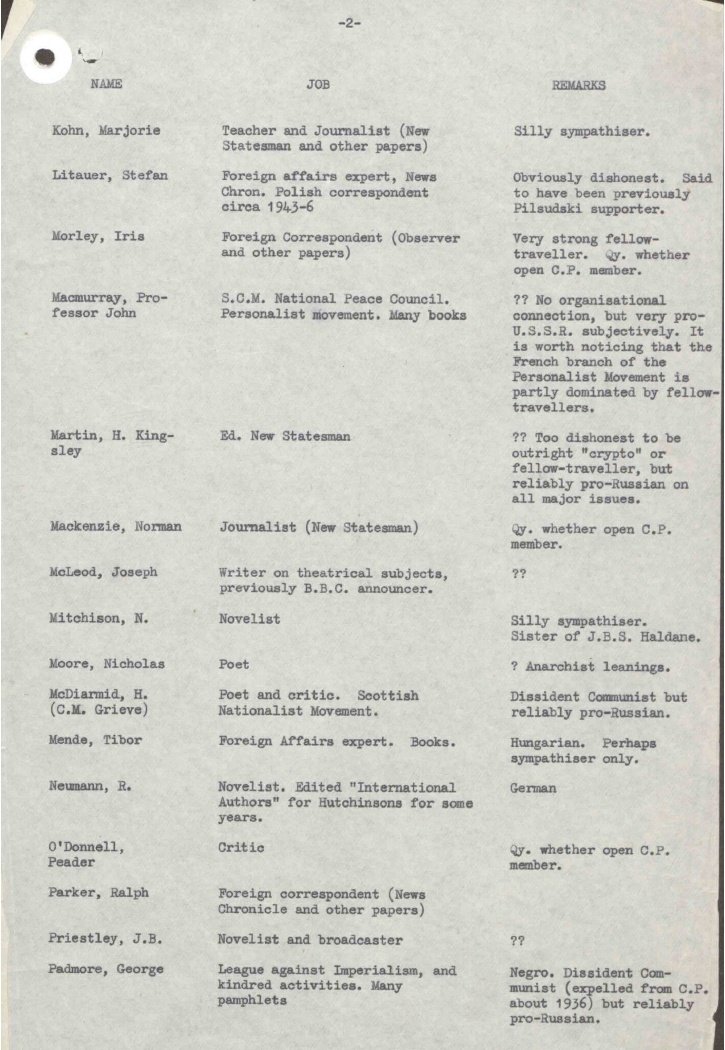 -2-

| NAME | JOB | REMARKS |
|---|---|---|
| Kohn, Marjorie | Teacher and Journalist (New Statesman and other papers) | Silly sympathiser. |
| Litauer, Stefan | Foreign affairs expert, News Chron. Polish correspondent circa 1943-6 | Obviously dishonest. Said to have been previously Pilsudski supporter. |
| Morley, Iris | Foreign Correspondent (Observer and other papers) | Very strong fellow-traveller. Qy. whether open C.P. member. |
| Macmurray, Professor John | S.C.M. National Peace Council. Personalist movement. Many books | ?? No organisational connection, but very pro-U.S.S.R. subjectively. It is worth noticing that the French branch of the Personalist Movement is partly dominated by fellow-travellers. |
| Martin, H. Kingsley | Ed. New Statesman | ?? Too dishonest to be outright "crypto" or fellow-traveller, but reliably pro-Russian on all major issues. |
| Mackenzie, Norman | Journalist (New Statesman) | Qy. whether open C.P. member. |
| McLeod, Joseph | Writer on theatrical subjects, previously B.B.C. announcer. | ?? |
| Mitchison, N. | Novelist | Silly sympathiser. Sister of J.B.S. Haldane. |
| Moore, Nicholas | Poet | ? Anarchist leanings. |
| McDiarmid, H. (C.M. Grieve) | Poet and critic. Scottish Nationalist Movement. | Dissident Communist but reliably pro-Russian. |
| Mende, Tibor | Foreign Affairs expert. Books. | Hungarian. Perhaps sympathiser only. |
| Neumann, R. | Novelist. Edited "International Authors" for Hutchinsons for some years. | German |
| O'Donnell, Peader | Critic | Qy. whether open C.P. member. |
| Parker, Ralph | Foreign correspondent (News Chronicle and other papers) | |
| Priestley, J.B. | Novelist and broadcaster | ?? |
| Padmore, George | League against Imperialism, and kindred activities. Many pamphlets | Negro. Dissident Communist (expelled from C.P. about 1936) but reliably pro-Russian. |